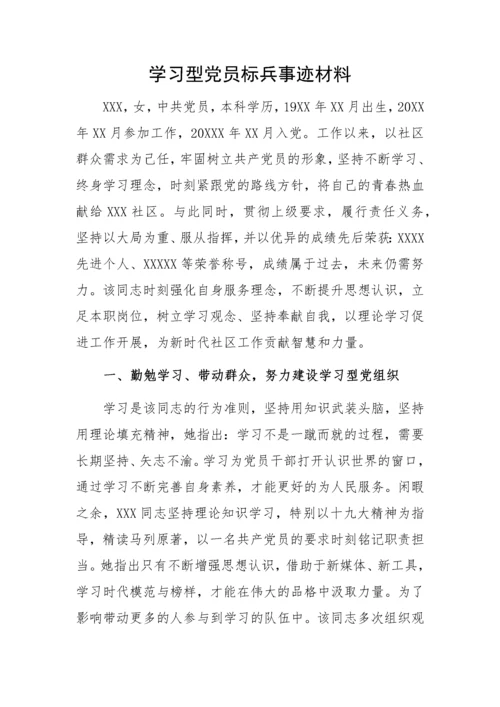 学习型党员标兵事迹材料

XXX，女，中共党员，本科学历，19XX 年 XX 月出生，20XX 年 XX 月参加工作，20XXX 年 XX 月入党。工作以来，以社区群众需求为己任，牢固树立共产党员的形象，坚持不断学习、终身学习理念，时刻紧跟党的路线方针，将自己的青春热血献给 XXX 社区。与此同时，贯彻上级要求，履行责任义务，坚持以大局为重、服从指挥，并以优异的成绩先后荣获：XXXX 先进个人、XXXXX 等荣誉称号，成绩属于过去，未来仍需努力。该同志时刻强化自身服务理念，不断提升思想认识，立足本职岗位，树立学习观念、坚持奉献自我，以理论学习促进工作开展，为新时代社区工作贡献智慧和力量。

一、勤勉学习、带动群众，努力建设学习型党组织

学习是该同志的行为准则，坚持用知识武装头脑，坚持用理论填充精神，她指出：学习不是一蹴而就的过程，需要长期坚持、矢志不渝。学习为党员干部打开认识世界的窗口，通过学习不断完善自身素养，才能更好的为人民服务。闲暇之余，XXX 同志坚持理论知识学习，特别以十九大精神为指导，精读马列原著，以一名共产党员的要求时刻铭记职责担当。她指出只有不断增强思想认识，借助于新媒体、新工具，学习时代模范与榜样，才能在伟大的品格中汲取力量。为了影响带动更多的人参与到学习的队伍中。该同志多次组织观